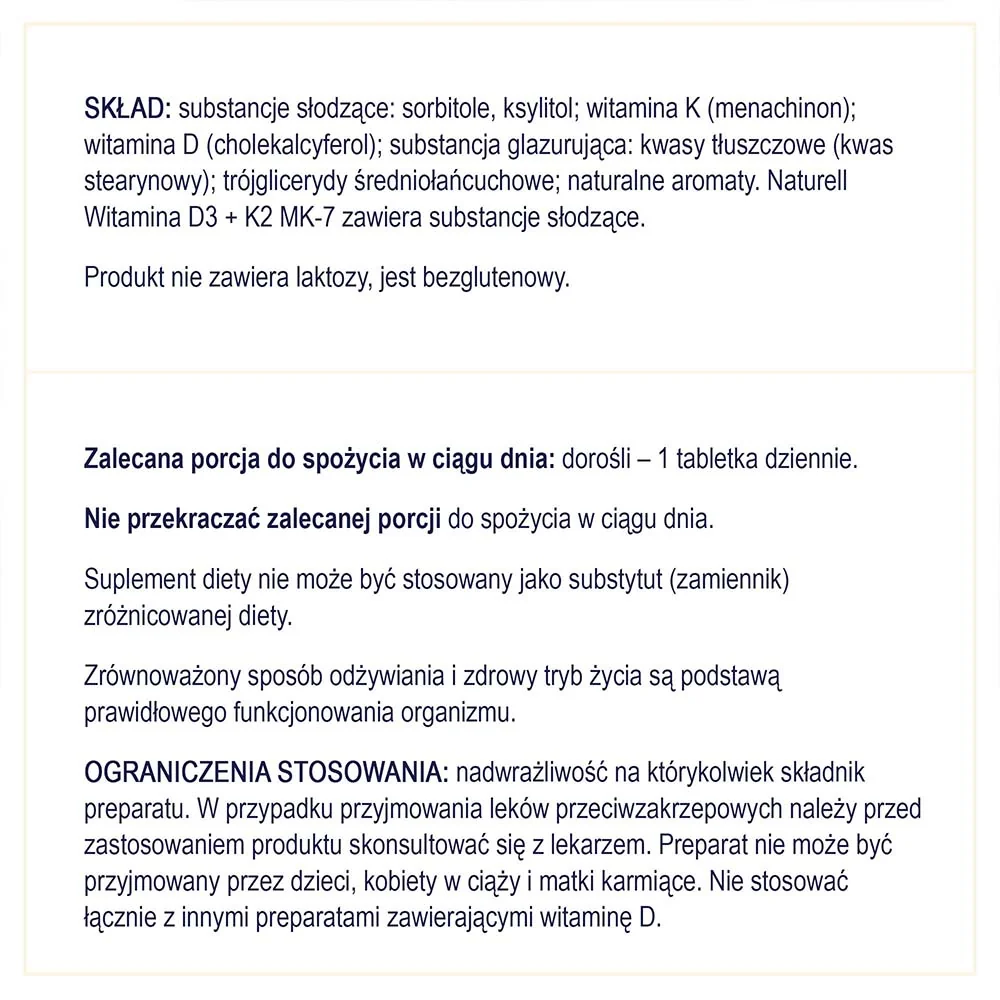 SKŁAD: substancje słodzące: sorbitole, ksylitol; witamina K (menachinon); witamina D (cholekalcyferol); substancja glazurująca: kwasy tłuszczowe (kwas stearynowy); trójglicerydy średniołańcuchowe; naturalne aromaty. Naturell Witamina D3 + K2 MK-7 zawiera substancje słodzące.

Produkt nie zawiera laktozy, jest bezglutenowy.

Zalecana porcja do spożycia w ciągu dnia: dorośli – 1 tabletka dziennie.

Nie przekraczać zalecanej porcji do spożycia w ciągu dnia.

Suplement diety nie może być stosowany jako substytut (zamiennik) zróżnicowanej diety.

Zrównoważony sposób odżywiania i zdrowy tryb życia są podstawą prawidłowego funkcjonowania organizmu.

OGRANICZENIA STOSOWANIA: nadwrażliwość na którykolwiek składnik preparatu. W przypadku przyjmowania leków przeciwzakrzepowych należy przed zastosowaniem produktu skonsultować się z lekarzem. Preparat nie może być przyjmowany przez dzieci, kobiety w ciąży i matki karmiące. Nie stosować łącznie z innymi preparatami zawierającymi witaminę D.